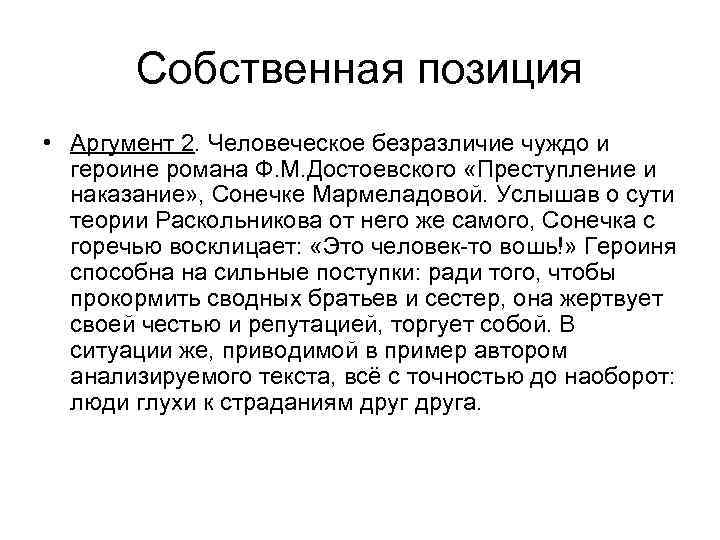 Собственная позиция

• Аргумент 2. Человеческое безразличие чуждо и героине романа Ф.М.Достоевского «Преступление и наказание», Сонечке Мармеладовой. Услышав о сути теории Раскольникова от него же самого, Сонечка с горечью восклицает: «Это человек-то вошь!» Героиня способна на сильные поступки: ради того, чтобы прокормить сводных братьев и сестер, она жертвует своей честью и репутацией, торгует собой. В ситуации же, приводимой в пример автором анализируемого текста, всё с точностью до наоборот: люди глухи к страданиям друг друга.